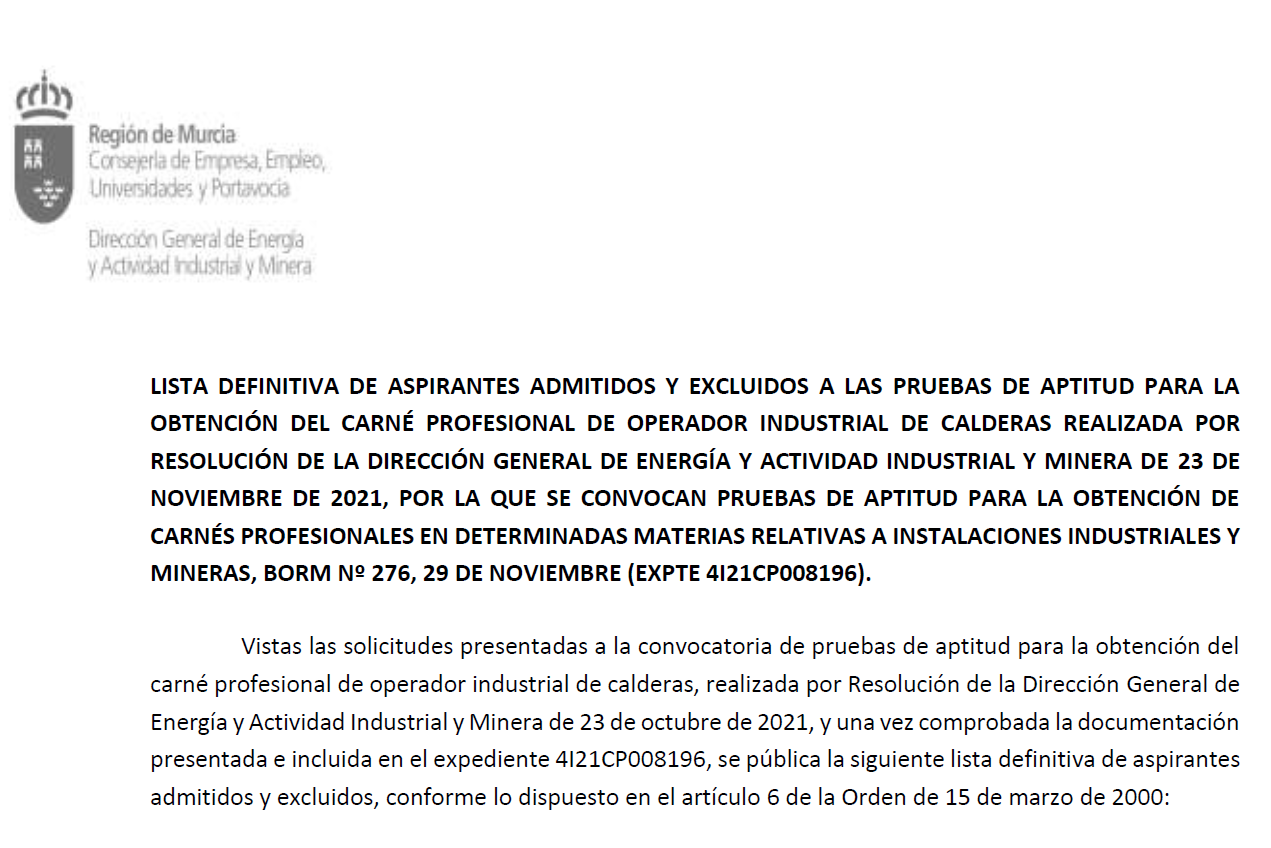 Región de Murcia
Consejería de Empresa, Empleo, Universidades y Portavocía

Dirección General de Energía y Actividad Industrial y Minera

LISTA DEFINITIVA DE ASPIRANTES ADMITIDOS Y EXCLUIDOS A LAS PRUEBAS DE APTITUD PARA LA OBTENCIÓN DEL CARNÉ PROFESIONAL DE OPERADOR INDUSTRIAL DE CALDERAS REALIZADA POR RESOLUCIÓN DE LA DIRECCIÓN GENERAL DE ENERGÍA Y ACTIVIDAD INDUSTRIAL Y MINERA DE 23 DE NOVIEMBRE DE 2021, POR LA QUE SE CONVOCAN PRUEBAS DE APTITUD PARA LA OBTENCIÓN DE CARNÉS PROFESIONALES EN DETERMINADAS MATERIAS RELATIVAS A INSTALACIONES INDUSTRIALES Y MINERAS, BORM Nº 276, 29 DE NOVIEMBRE (EXPTE 4I21CP008196).

Vistas las solicitudes presentadas a la convocatoria de pruebas de aptitud para la obtención del carné profesional de operador industrial de calderas, realizada por Resolución de la Dirección General de Energía y Actividad Industrial y Minera de 23 de octubre de 2021, y una vez comprobada la documentación presentada e incluida en el expediente 4I21CP008196, se pública la siguiente lista definitiva de aspirantes admitidos y excluidos, conforme lo dispuesto en el artículo 6 de la Orden de 15 de marzo de 2000: